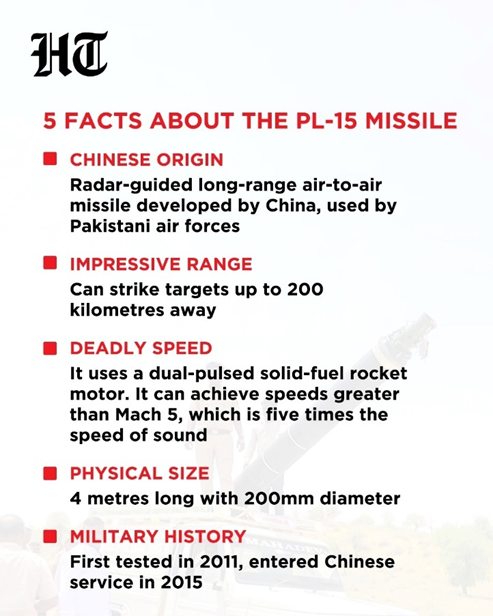 HT

5 FACTS ABOUT THE PL-15 MISSILE

CHINESE ORIGIN
Radar-guided long-range air-to-air missile developed by China, used by Pakistani air forces

IMPRESSIVE RANGE
Can strike targets up to 200 kilometres away

DEADLY SPEED
It uses a dual-pulsed solid-fuel rocket motor. It can achieve speeds greater than Mach 5, which is five times the speed of sound

PHYSICAL SIZE
4 metres long with 200mm diameter

MILITARY HISTORY
First tested in 2011, entered Chinese service in 2015